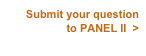 Submit your question to PANEL II >